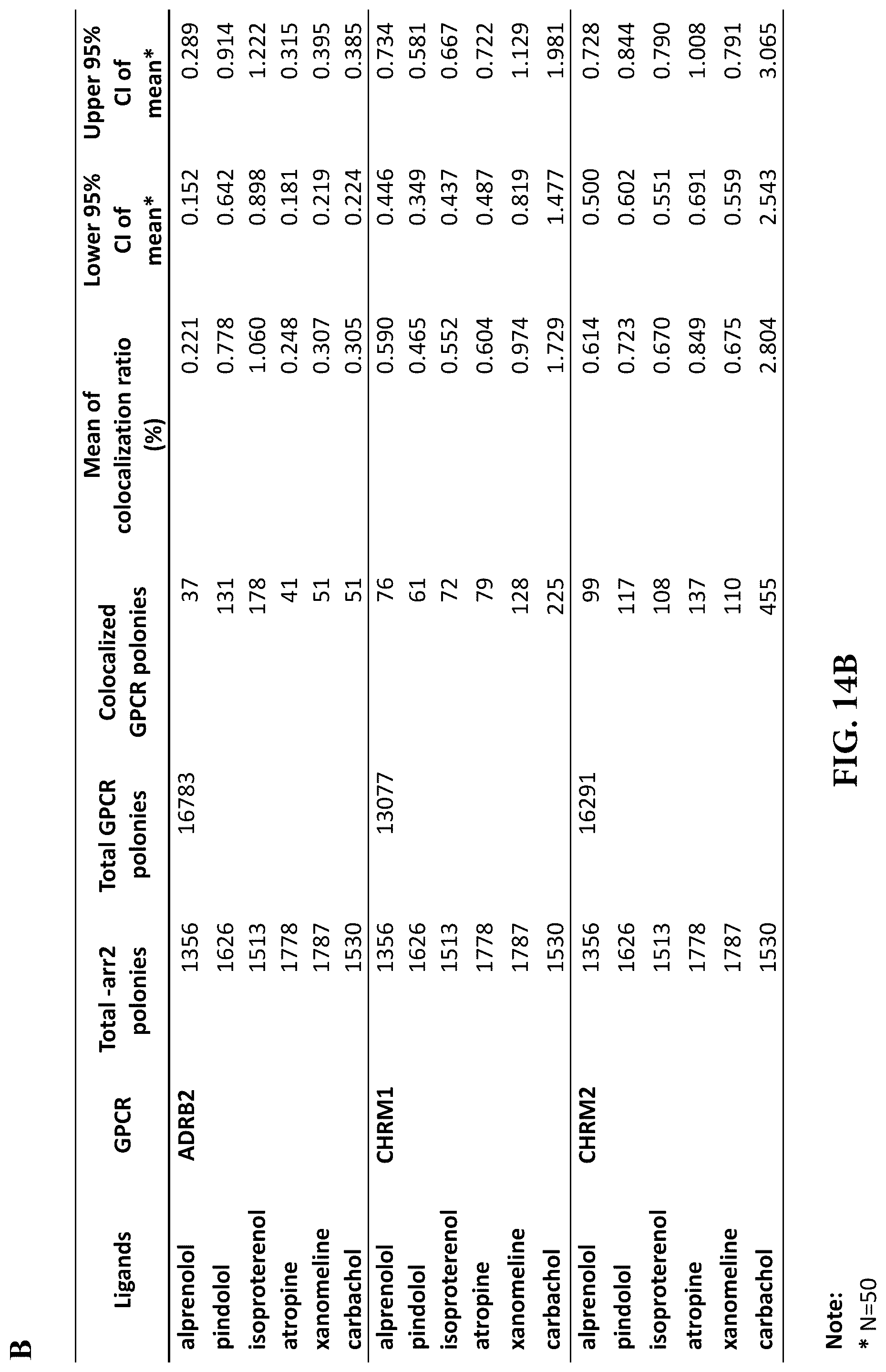 B

| Ligands | GPCR | Total -arr2 polonies | Total GPCR polonies | Colocalized GPCR polonies | Mean of colocalization ratio (%) | Lower 95% CI of mean* | Upper 95% CI of mean* |
|---|---|---|---|---|---|---|---|
| alprenolol | ADRB2 | 1356 | 16783 | 37 | 0.221 | 0.152 | 0.289 |
| pindolol | | 1626 | | 131 | 0.778 | 0.642 | 0.914 |
| isoproterenol | | 1513 | | 178 | 1.060 | 0.898 | 1.222 |
| atropine | | 1778 | | 41 | 0.248 | 0.181 | 0.315 |
| xanomeline | | 1787 | | 51 | 0.307 | 0.219 | 0.395 |
| carbachol | | 1530 | | 51 | 0.305 | 0.224 | 0.385 |
| alprenolol | CHRM1 | 1356 | 13077 | 76 | 0.590 | 0.446 | 0.734 |
| pindolol | | 1626 | | 61 | 0.465 | 0.349 | 0.581 |
| isoproterenol | | 1513 | | 72 | 0.552 | 0.437 | 0.667 |
| atropine | | 1778 | | 79 | 0.604 | 0.487 | 0.722 |
| xanomeline | | 1787 | | 128 | 0.974 | 0.819 | 1.129 |
| carbachol | | 1530 | | 225 | 1.729 | 1.477 | 1.981 |
| alprenolol | CHRM2 | 1356 | 16291 | 99 | 0.614 | 0.500 | 0.728 |
| pindolol | | 1626 | | 117 | 0.723 | 0.602 | 0.844 |
| isoproterenol | | 1513 | | 108 | 0.670 | 0.551 | 0.790 |
| atropine | | 1778 | | 137 | 0.849 | 0.691 | 1.008 |
| xanomeline | | 1787 | | 110 | 0.675 | 0.559 | 0.791 |
| carbachol | | 1530 | | 455 | 2.804 | 2.543 | 3.065 |

Note:
* N=50

FIG. 14B